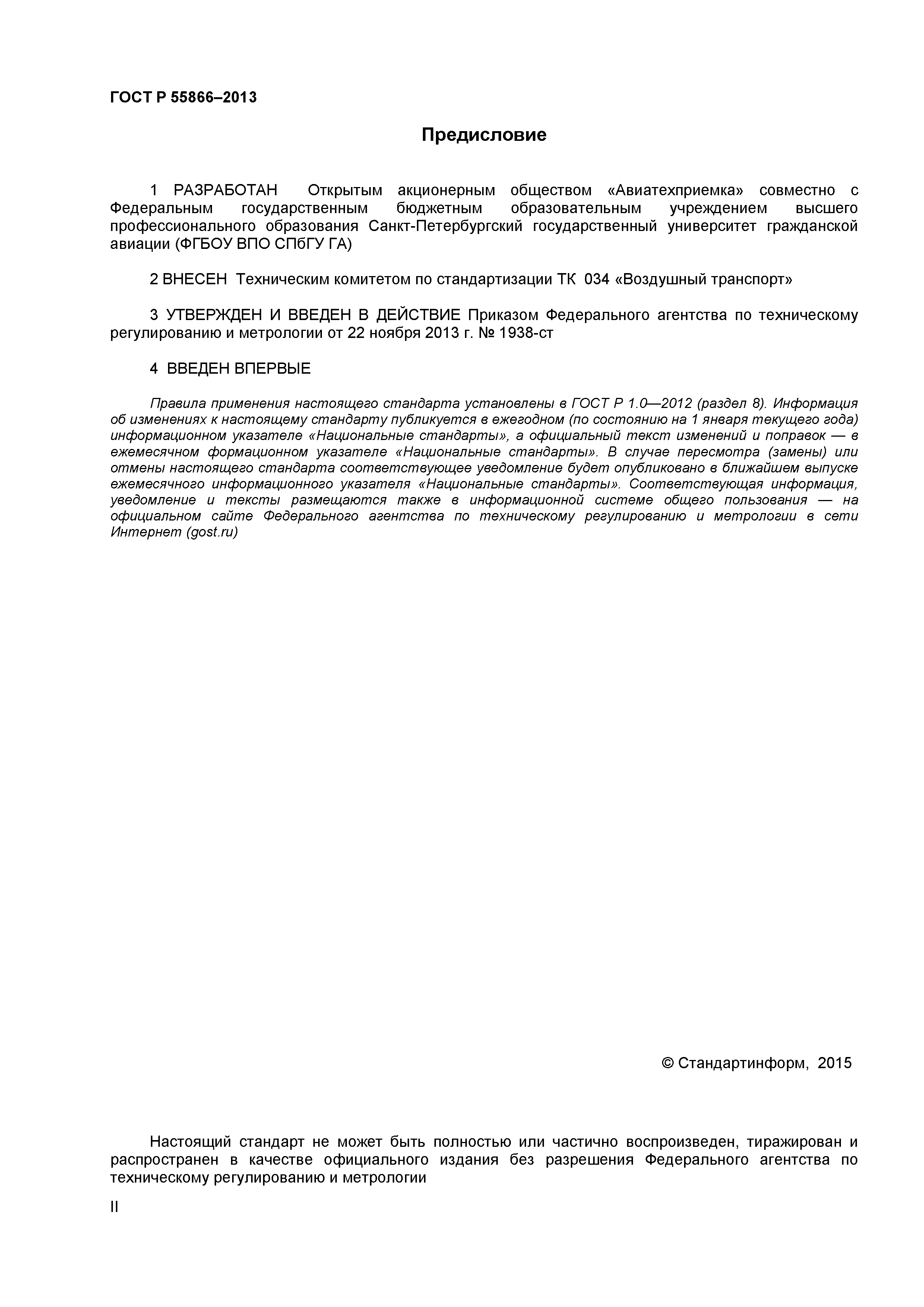 ГОСТ Р 55866–2013

Предисловие

1 РАЗРАБОТАН Открытым акционерным обществом «Авиатехприемка» совместно с Федеральным государственным бюджетным образовательным учреждением высшего профессионального образования Санкт-Петербургский государственный университет гражданской авиации (ФГБОУ ВПО СПбГУ ГА)

2 ВНЕСЕН Техническим комитетом по стандартизации ТК 034 «Воздушный транспорт»

3 УТВЕРЖДЕН И ВВЕДЕН В ДЕЙСТВИЕ Приказом Федерального агентства по техническому регулированию и метрологии от 22 ноября 2013 г. № 1938-ст

4 ВВЕДЕН ВПЕРВЫЕ

Правила применения настоящего стандарта установлены в ГОСТ Р 1.0—2012 (раздел 8). Информация об изменениях к настоящему стандарту публикуется в ежегодном (по состоянию на 1 января текущего года) информационном указателе «Национальные стандарты», а официальный текст изменений и поправок — в ежемесячном формационном указателе «Национальные стандарты». В случае пересмотра (замены) или отмены настоящего стандарта соответствующее уведомление будет опубликовано в ближайшем выпуске ежемесячного информационного указателя «Национальные стандарты». Соответствующая информация, уведомление и тексты размещаются также в информационной системе общего пользования — на официальном сайте Федерального агентства по техническому регулированию и метрологии в сети Интернет (gost.ru)

© Стандартинформ, 2015

Настоящий стандарт не может быть полностью или частично воспроизведен, тиражирован и распространен в качестве официального издания без разрешения Федерального агентства по техническому регулированию и метрологии

II